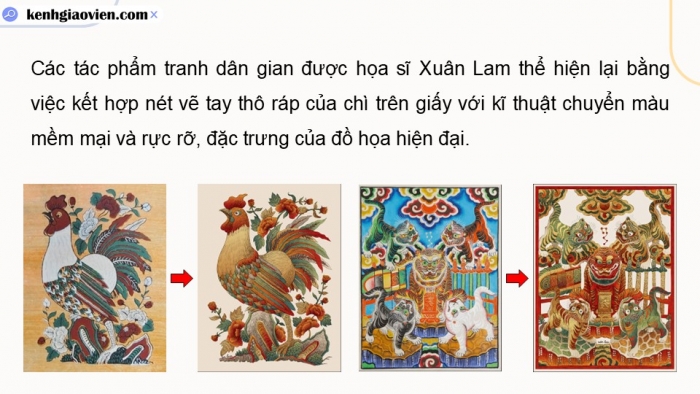 kenhgiaovien.com

Các tác phẩm tranh dân gian được họa sĩ Xuân Lam thể hiện lại bằng việc kết hợp nét vẽ tay thô ráp của chì trên giấy với kĩ thuật chuyển màu mềm mại và rực rỡ, đặc trưng của đồ họa hiện đại.